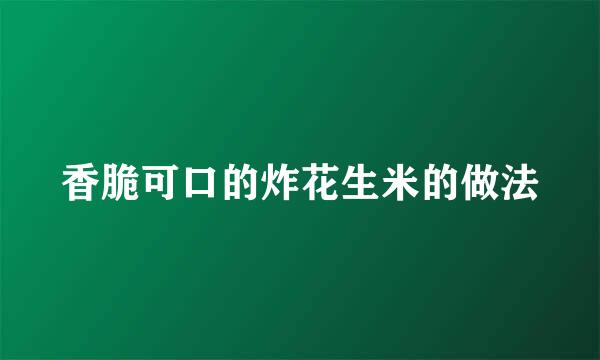 香脆可口的炸花生米的做法